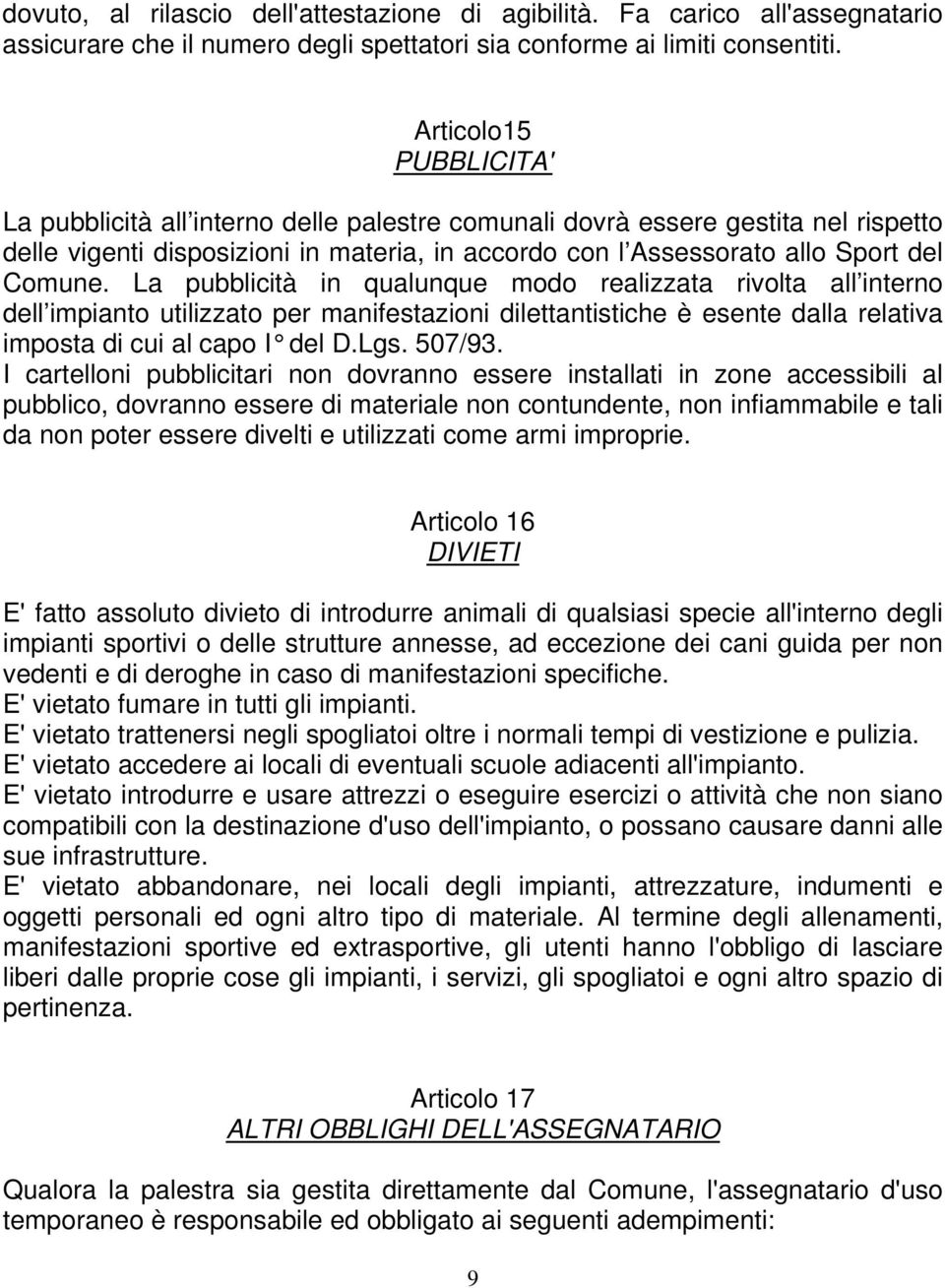 dovuto, al rilascio dell'attestazione di agibilità. Fa carico all'assegnatario assicurare che il numero degli spettatori sia conforme ai limiti consentiti.

Articolo15
PUBBLICITA'

La pubblicità all interno delle palestre comunali dovrà essere gestita nel rispetto delle vigenti disposizioni in materia, in accordo con l Assessorato allo Sport del Comune. La pubblicità in qualunque modo realizzata rivolta all interno dell impianto utilizzato per manifestazioni dilettantistiche è esente dalla relativa imposta di cui al capo I° del D.Lgs. 507/93.
I cartelloni pubblicitari non dovranno essere installati in zone accessibili al pubblico, dovranno essere di materiale non contundente, non infiammabile e tali da non poter essere divelti e utilizzati come armi improprie.

Articolo 16
DIVIETI

E' fatto assoluto divieto di introdurre animali di qualsiasi specie all'interno degli impianti sportivi o delle strutture annesse, ad eccezione dei cani guida per non vedenti e di deroghe in caso di manifestazioni specifiche.
E' vietato fumare in tutti gli impianti.
E' vietato trattenersi negli spogliatoi oltre i normali tempi di vestizione e pulizia.
E' vietato accedere ai locali di eventuali scuole adiacenti all'impianto.
E' vietato introdurre e usare attrezzi o eseguire esercizi o attività che non siano compatibili con la destinazione d'uso dell'impianto, o possano causare danni alle sue infrastrutture.
E' vietato abbandonare, nei locali degli impianti, attrezzature, indumenti e oggetti personali ed ogni altro tipo di materiale. Al termine degli allenamenti, manifestazioni sportive ed extrasportive, gli utenti hanno l'obbligo di lasciare liberi dalle proprie cose gli impianti, i servizi, gli spogliatoi e ogni altro spazio di pertinenza.

Articolo 17
ALTRI OBBLIGHI DELL'ASSEGNATARIO

Qualora la palestra sia gestita direttamente dal Comune, l'assegnatario d'uso temporaneo è responsabile ed obbligato ai seguenti adempimenti:

9